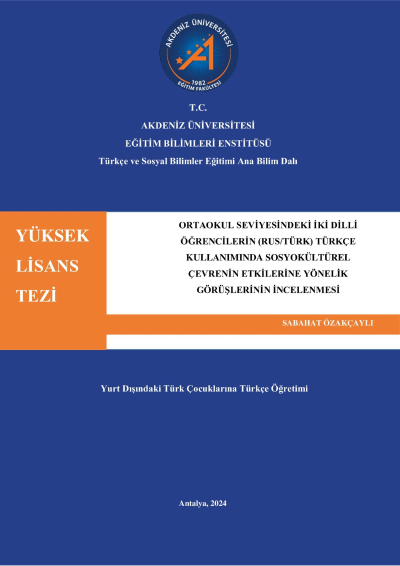 AKDENİZ ÜNİVERSİTESİ
1982
EĞİTİM FAKÜLTESİ

T.C.
AKDENİZ ÜNİVERSİTESİ
EĞİTİM BİLİMLERİ ENSTİTÜSÜ
Türkçe ve Sosyal Bilimler Eğitimi Ana Bilim Dalı

YÜKSEK LİSANS TEZİ

ORTAOKUL SEVİYESİNDEKİ İKİ DİLLİ ÖĞRENCİLERİN (RUS/TÜRK) TÜRKÇE KULLANIMINDA SOSYOKÜLTÜREL ÇEVRENİN ETKİLERİNE YÖNELİK GÖRÜŞLERİNİN İNCELENMESİ

SABAHAT ÖZAKÇAYLI

Yurt Dışındaki Türk Çocuklarına Türkçe Öğretimi

Antalya, 2024